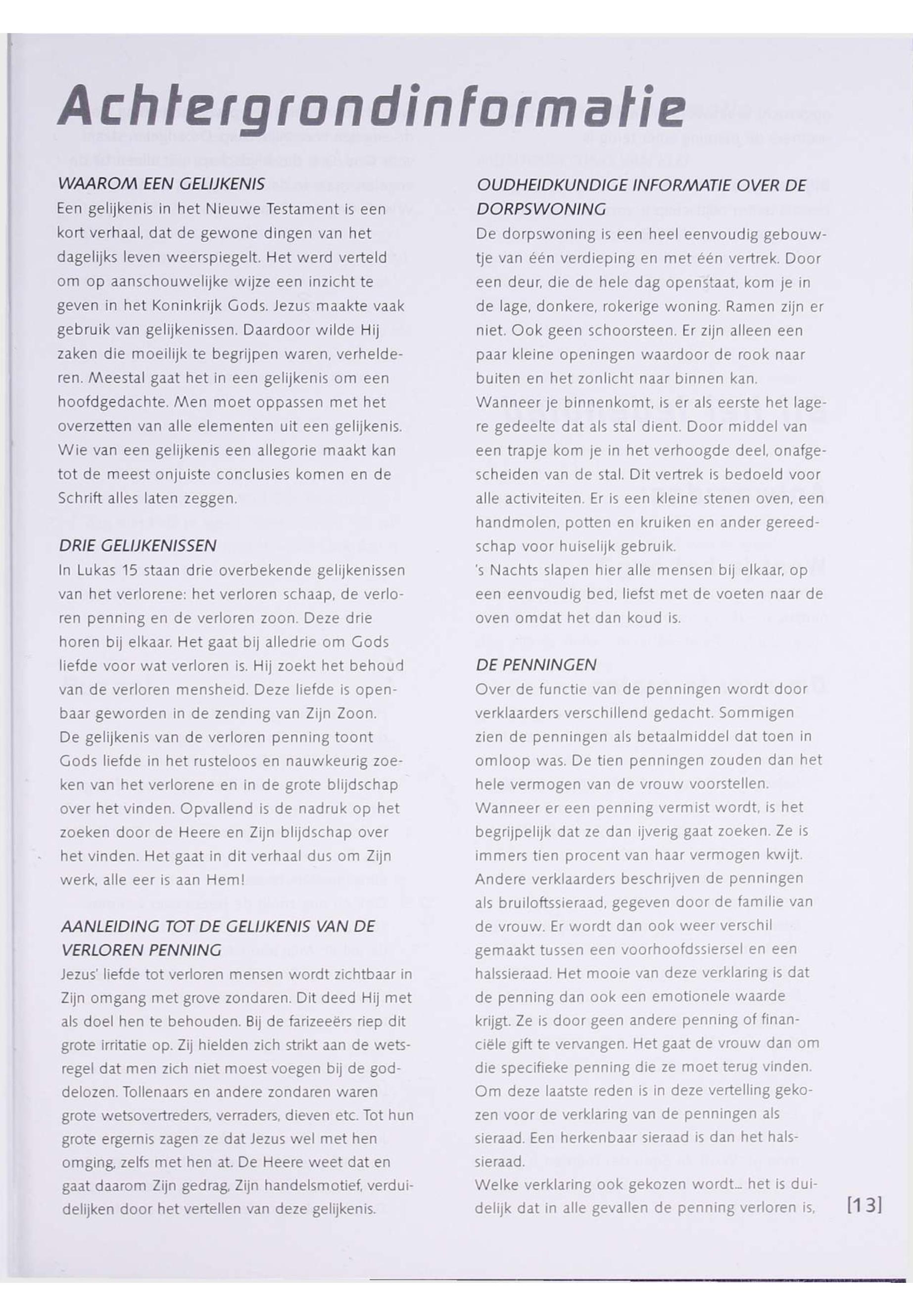 Achtergrondinformatie

WAAROM EEN GELIJKENIS

Een gelijkenis in het Nieuwe Testament is een kort verhaal, dat de gewone dingen van het dagelijks leven weerspiegelt. Het werd verteld om op aanschouwelijke wijze een inzicht te geven in het Koninkrijk Gods. Jezus maakte vaak gebruik van gelijkenissen. Daardoor wilde Hij zaken die moeilijk te begrijpen waren, verhelderen. Meestal gaat het in een gelijkenis om een hoofdgedachte. Men moet oppassen met het overzetten van alle elementen uit een gelijkenis. Wie van een gelijkenis een allegorie maakt kan tot de meest onjuiste conclusies komen en de Schrift alles laten zeggen.

DRIE GELIJKENISSEN

In Lukas 15 staan drie overbekende gelijkenissen van het verlorene: het verloren schaap, de verloren penning en de verloren zoon. Deze drie horen bij elkaar. Het gaat bij alledrie om Gods liefde voor wat verloren is. Hij zoekt het behoud van de verloren mensheid. Deze liefde is openbaar geworden in de zending van Zijn Zoon.
De gelijkenis van de verloren penning toont Gods liefde in het rusteloos en nauwkeurig zoeken van het verlorene en in de grote blijdschap over het vinden. Opvallend is de nadruk op het zoeken door de Heere en Zijn blijdschap over het vinden. Het gaat in dit verhaal dus om Zijn werk, alle eer is aan Hem!

AANLEIDING TOT DE GELIJKENIS VAN DE VERLOREN PENNING

Jezus' liefde tot verloren mensen wordt zichtbaar in Zijn omgang met grove zondaren. Dit deed Hij met als doel hen te behouden. Bij de farizeeërs riep dit grote irritatie op. Zij hielden zich strikt aan de wetsregel dat men zich niet moest voegen bij de goddelozen. Tollenaars en andere zondaren waren grote wetsovertreders, verraders, dieven etc. Tot hun grote ergernis zagen ze dat Jezus wel met hen omging, zelfs met hen at. De Heere weet dat en gaat daarom Zijn gedrag, Zijn handelsmotief, verduidelijken door het vertellen van deze gelijkenis.

OUDHEIDKUNDIGE INFORMATIE OVER DE DORPSWONING

De dorpswoning is een heel eenvoudig gebouwtje van één verdieping en met één vertrek. Door een deur, die de hele dag openstaat, kom je in de lage, donkere, rokerige woning. Ramen zijn er niet. Ook geen schoorsteen. Er zijn alleen een paar kleine openingen waardoor de rook naar buiten en het zonlicht naar binnen kan.
Wanneer je binnenkomt, is er als eerste het lagere gedeelte dat als stal dient. Door middel van een trapje kom je in het verhoogde deel, onafgescheiden van de stal. Dit vertrek is bedoeld voor alle activiteiten. Er is een kleine stenen oven, een handmolen, potten en kruiken en ander gereedschap voor huiselijk gebruik.
's Nachts slapen hier alle mensen bij elkaar, op een eenvoudig bed, liefst met de voeten naar de oven omdat het dan koud is.

DE PENNINGEN

Over de functie van de penningen wordt door verklaarders verschillend gedacht. Sommigen zien de penningen als betaalmiddel dat toen in omloop was. De tien penningen zouden dan het hele vermogen van de vrouw voorstellen.
Wanneer er een penning vermist wordt, is het begrijpelijk dat ze dan ijverig gaat zoeken. Ze is immers tien procent van haar vermogen kwijt.
Andere verklaarders beschrijven de penningen als bruiloftssieraad, gegeven door de familie van de vrouw. Er wordt dan ook weer verschil gemaakt tussen een voorhoofdssiersel en een halssieraad. Het mooie van deze verklaring is dat de penning dan ook een emotionele waarde krijgt. Ze is door geen andere penning of financiële gift te vervangen. Het gaat de vrouw dan om die specifieke penning die ze moet terug vinden.
Om deze laatste reden is in deze vertelling gekozen voor de verklaring van de penningen als sieraad. Een herkenbaar sieraad is dan het halssieraad.
Welke verklaring ook gekozen wordt... het is duidelijk dat in alle gevallen de penning verloren is,

[13]